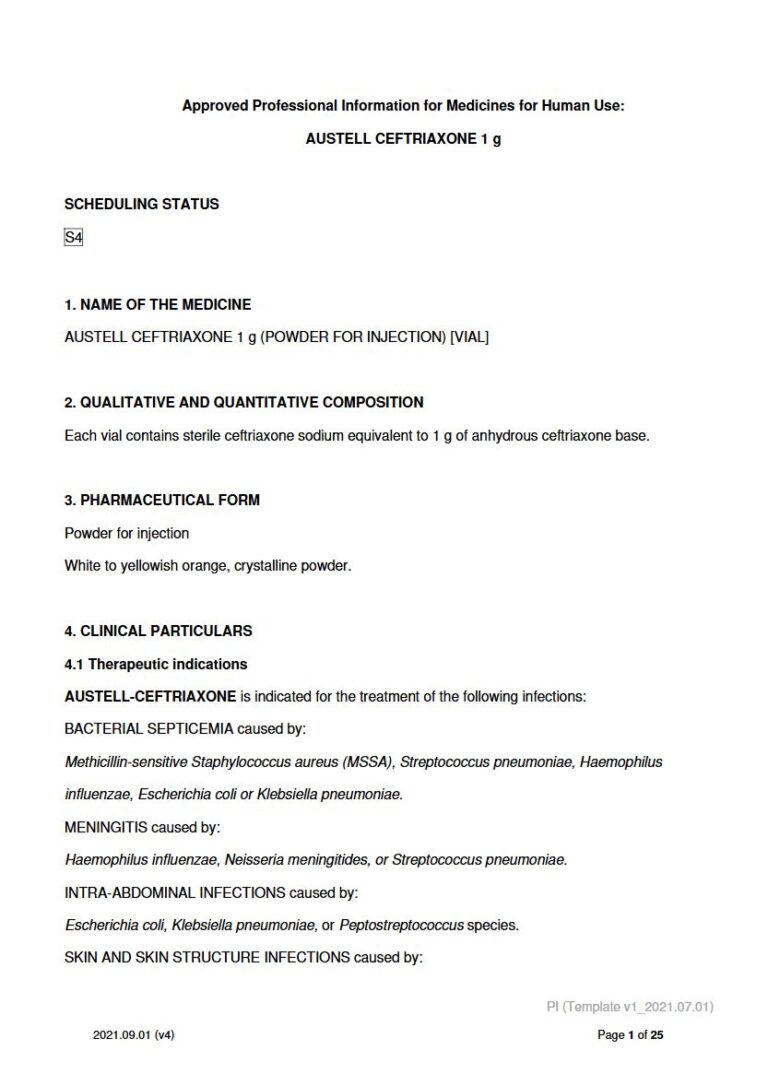 Approved Professional Information for Medicines for Human Use:

AUSTELL CEFTRIAXONE 1 g

SCHEDULING STATUS

S4

1. NAME OF THE MEDICINE

AUSTELL CEFTRIAXONE 1 g (POWDER FOR INJECTION) [VIAL]

2. QUALITATIVE AND QUANTITATIVE COMPOSITION

Each vial contains sterile ceftriaxone sodium equivalent to 1 g of anhydrous ceftriaxone base.

3. PHARMACEUTICAL FORM

Powder for injection

White to yellowish orange, crystalline powder.

4. CLINICAL PARTICULARS

4.1 Therapeutic indications

AUSTELL-CEFTRIAXONE is indicated for the treatment of the following infections:

BACTERIAL SEPTICEMIA caused by:

Methicillin-sensitive Staphylococcus aureus (MSSA), Streptococcus pneumoniae, Haemophilus influenzae, Escherichia coli or Klebsiella pneumoniae.

MENINGITIS caused by:

Haemophilus influenzae, Neisseria meningitides, or Streptococcus pneumoniae.

INTRA-ABDOMINAL INFECTIONS caused by:

Escherichia coli, Klebsiella pneumoniae, or Peptostreptococcus species.

SKIN AND SKIN STRUCTURE INFECTIONS caused by:

PI (Template v1_2021.07.01)

2021.09.01 (v4)

Page 1 of 25